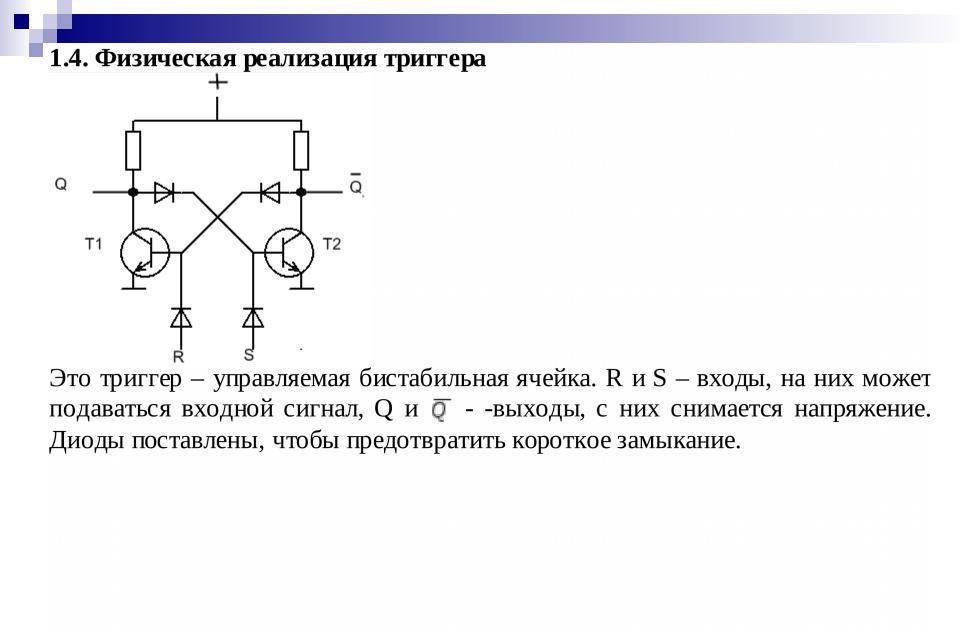 1.4. Физическая реализация триггера

+

Q

$\bar{Q}$

T1

T2

R

S

Это триггер – управляемая бистабильная ячейка. R и S – входы, на них может подаваться входной сигнал, Q и $\bar{Q}$ - -выходы, с них снимается напряжение. Диоды поставлены, чтобы предотвратить короткое замыкание.